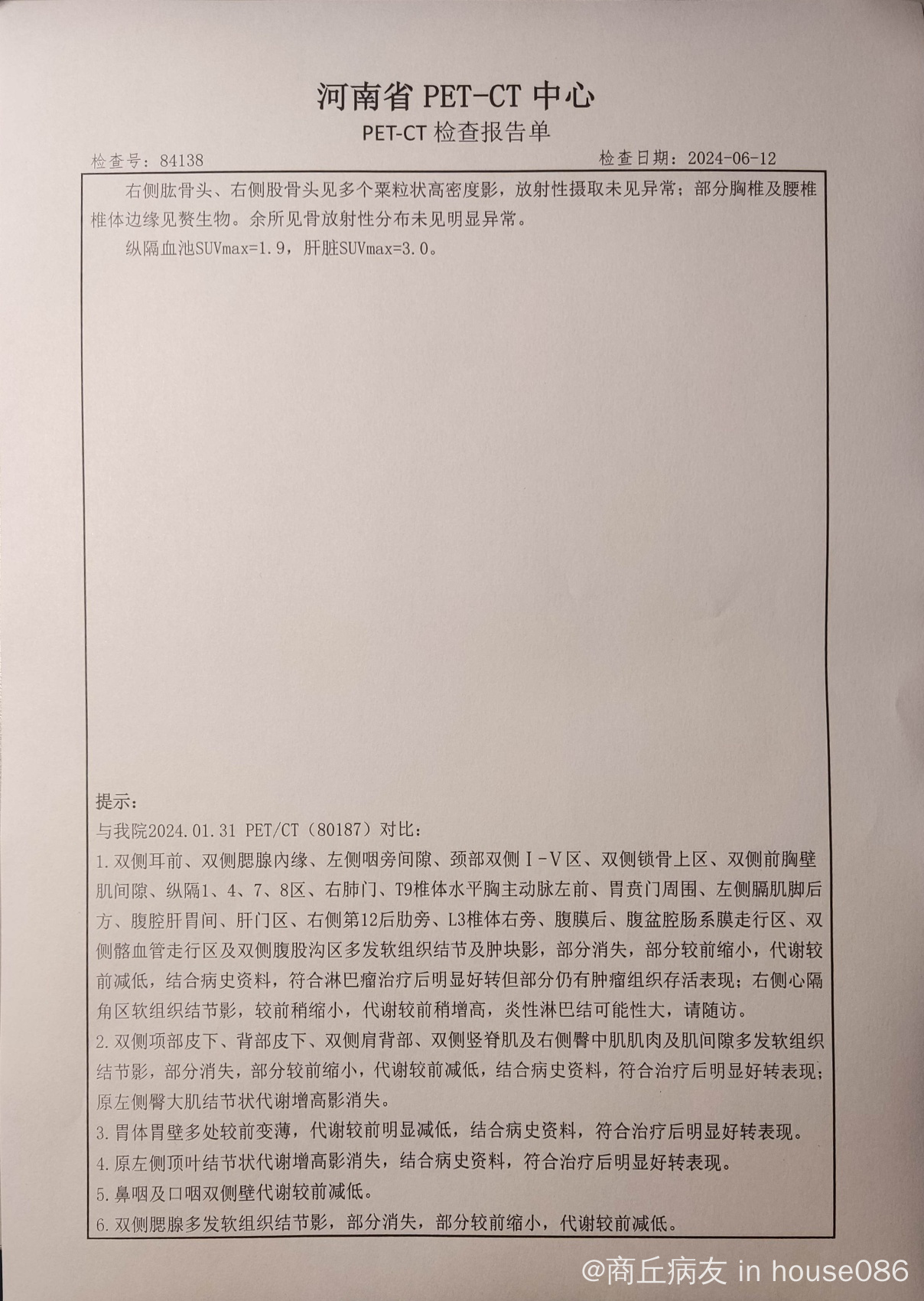 河南省 PET-CT 中心

PET-CT 检查报告单

检查号：84138

检查日期：2024-06-12

右侧肱骨头、右侧股骨头见多个粟粒状高密度影，放射性摄取未见异常；部分胸椎及腰椎椎体边缘见赘生物。余所见骨放射性分布未见明显异常。

纵隔血池SUVmax=1.9，肝脏SUVmax=3.0。

提示：

与我院2024.01.31 PET/CT（80187）对比：

1.双侧耳前、双侧腮腺内缘、左侧咽旁间隙、颈部双侧Ⅰ-Ⅴ区、双侧锁骨上区、双侧前胸壁肌间隙、纵隔1、4、7、8区、右肺门、T9椎体水平胸主动脉左前、胃贲门周围、左侧膈肌脚后方、腹腔肝胃间、肝门区、右侧第12后肋旁、L3椎体右旁、腹膜后、腹盆腔肠系膜走行区、双侧髂血管走行区及双侧腹股沟区多发软组织结节及肿块影，部分消失，部分较前缩小，代谢较前减低，结合病史资料，符合淋巴瘤治疗后明显好转但部分仍有肿瘤组织存活表现；右侧心隔角区软组织结节影，较前稍缩小，代谢较前稍增高，炎性淋巴结可能性大，请随访。

2.双侧项部皮下、背部皮下、双侧肩背部、双侧竖脊肌及右侧臀中肌肌肉及肌间隙多发软组织结节影，部分消失，部分较前缩小，代谢较前减低，结合病史资料，符合治疗后明显好转表现；原左侧臀大肌结节状代谢增高影消失。

3.胃体胃壁多处较前变薄，代谢较前明显减低，结合病史资料，符合治疗后明显好转表现。

4.原左侧顶叶结节状代谢增高影消失，结合病史资料，符合治疗后明显好转表现。

5.鼻咽及口咽双侧壁代谢较前减低。

6.双侧腮腺多发软组织结节影，部分消失，部分较前缩小，代谢较前减低。

@商丘病友 in house086